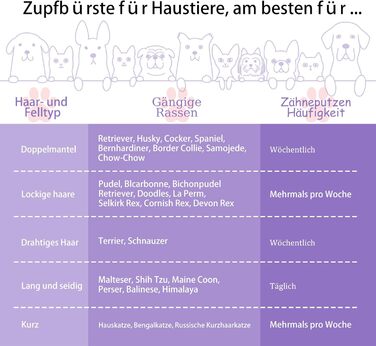 Zupfb ü rste f ü r Haustiere, am besten f ü r ...

| Haar- und Felltyp | Gängige Rassen | Zähneputzen Häufigkeit |
|---|---|---|
| Doppelmantel | Retriever, Husky, Cocker, Spaniel, Bernhardiner, Border Collie, Samojede, Chow-Chow | Wöchentlich |
| Lockige haare | Pudel, Blcarbonne, Bichonpudel Retriever, Doodles, La Perm, Selkirk Rex, Cornish Rex, Devon Rex | Mehrmals pro Woche |
| Drahtiges Haar | Terrier, Schnauzer | Wöchentlich |
| Lang und seidig | Malteser, Shih Tzu, Maine Coon, Perser, Balinese, Himalaya | Täglich |
| Kurz | Hauskatze, Bengalkatze, Russische Kurzhaarkatze | Mehrmals pro Woche |